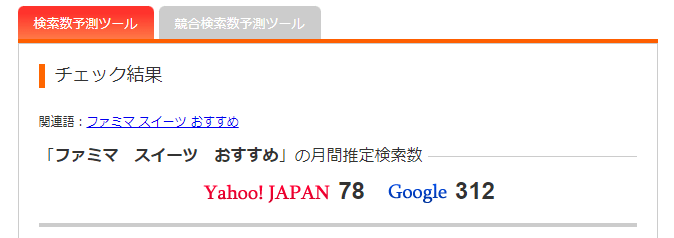 検索数予測ツール

競合検索数予測ツール

チェック結果

関連語：ファミマ スイーツ おすすめ

「ファミマ　スイーツ　おすすめ」の月間推定検索数

Yahoo! JAPAN 78　Google 312